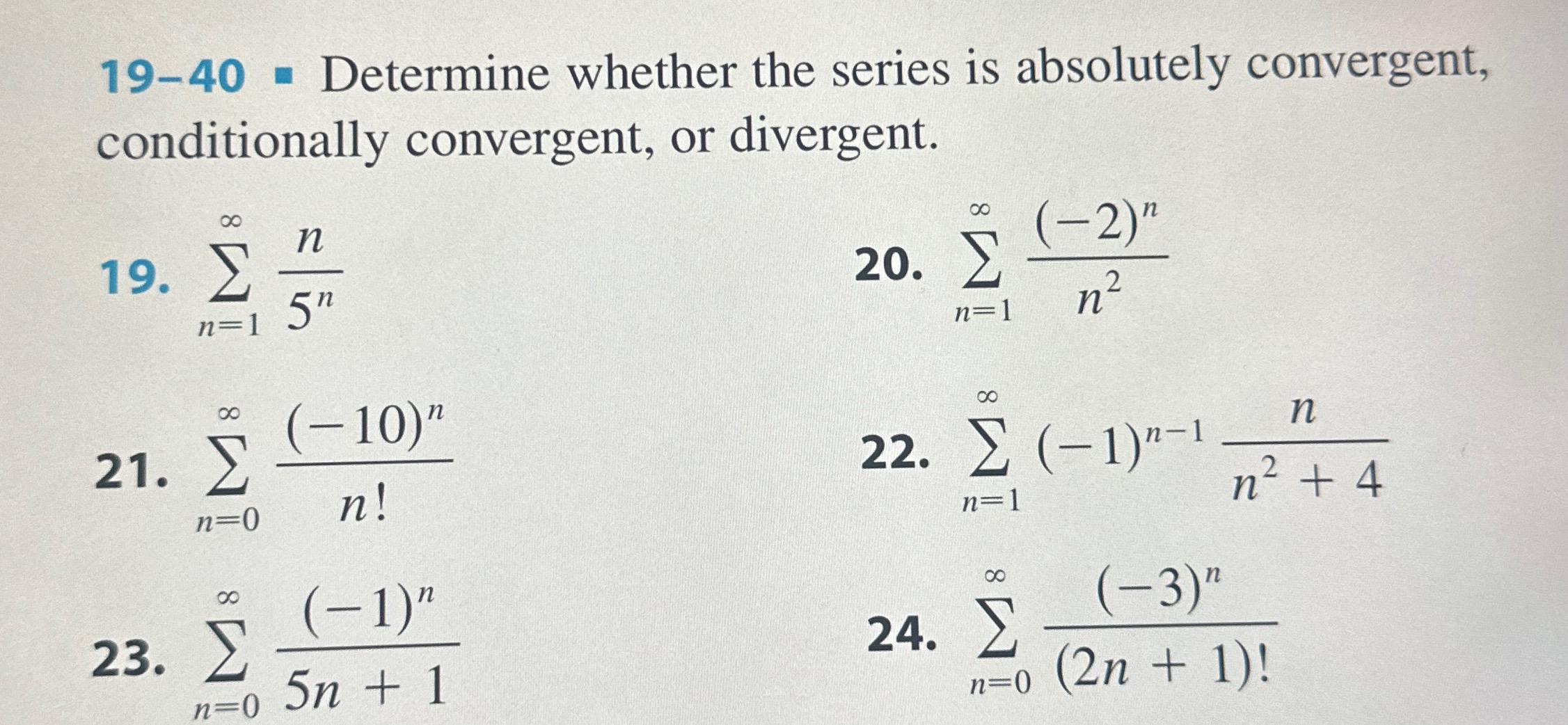 19–40 ▪ Determine whether the series is absolutely convergent, conditionally convergent, or divergent.

19. $\sum_{n=1}^{\infty} \frac{n}{5^n}$

20. $\sum_{n=1}^{\infty} \frac{(-2)^n}{n^2}$

21. $\sum_{n=0}^{\infty} \frac{(-10)^n}{n!}$

22. $\sum_{n=1}^{\infty} (-1)^{n-1} \frac{n}{n^2+4}$

23. $\sum_{n=0}^{\infty} \frac{(-1)^n}{5n+1}$

24. $\sum_{n=0}^{\infty} \frac{(-3)^n}{(2n+1)!}$